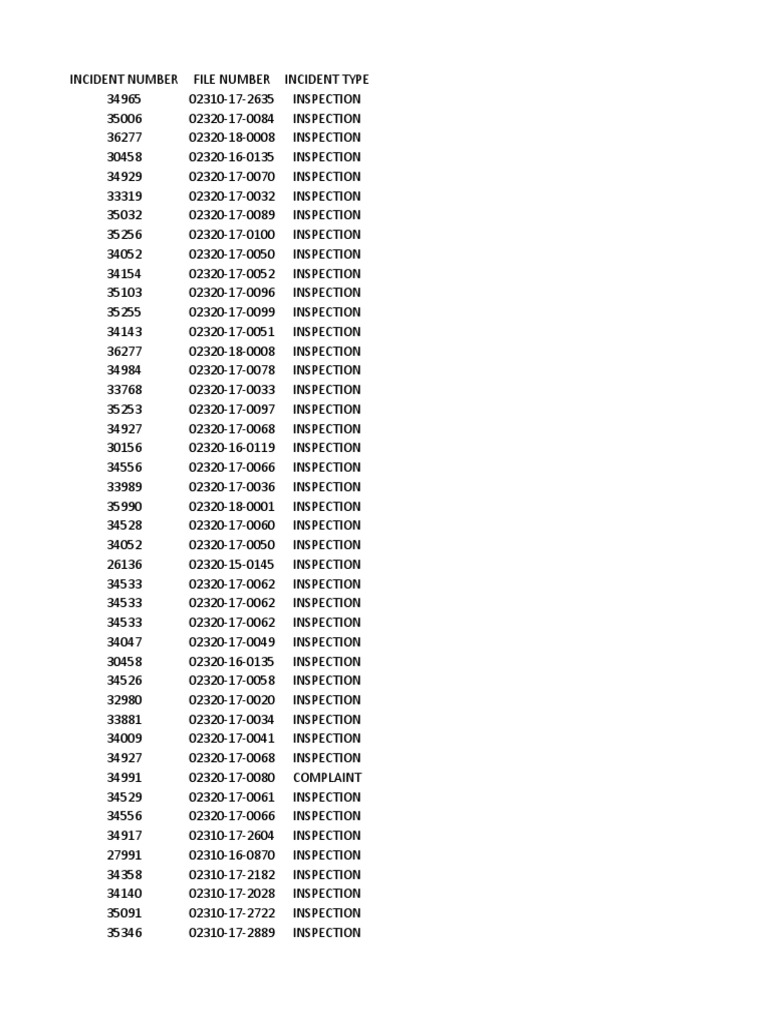 | INCIDENT NUMBER | FILE NUMBER | INCIDENT TYPE |
|---|---|---|
| 34965 | 02310-17-2635 | INSPECTION |
| 35006 | 02320-17-0084 | INSPECTION |
| 36277 | 02320-18-0008 | INSPECTION |
| 30458 | 02320-16-0135 | INSPECTION |
| 34929 | 02320-17-0070 | INSPECTION |
| 33319 | 02320-17-0032 | INSPECTION |
| 35032 | 02320-17-0089 | INSPECTION |
| 35256 | 02320-17-0100 | INSPECTION |
| 34052 | 02320-17-0050 | INSPECTION |
| 34154 | 02320-17-0052 | INSPECTION |
| 35103 | 02320-17-0096 | INSPECTION |
| 35255 | 02320-17-0099 | INSPECTION |
| 34143 | 02320-17-0051 | INSPECTION |
| 36277 | 02320-18-0008 | INSPECTION |
| 34984 | 02320-17-0078 | INSPECTION |
| 33768 | 02320-17-0033 | INSPECTION |
| 35253 | 02320-17-0097 | INSPECTION |
| 34927 | 02320-17-0068 | INSPECTION |
| 30156 | 02320-16-0119 | INSPECTION |
| 34556 | 02320-17-0066 | INSPECTION |
| 33989 | 02320-17-0036 | INSPECTION |
| 35990 | 02320-18-0001 | INSPECTION |
| 34528 | 02320-17-0060 | INSPECTION |
| 34052 | 02320-17-0050 | INSPECTION |
| 26136 | 02320-15-0145 | INSPECTION |
| 34533 | 02320-17-0062 | INSPECTION |
| 34533 | 02320-17-0062 | INSPECTION |
| 34533 | 02320-17-0062 | INSPECTION |
| 34047 | 02320-17-0049 | INSPECTION |
| 30458 | 02320-16-0135 | INSPECTION |
| 34526 | 02320-17-0058 | INSPECTION |
| 32980 | 02320-17-0020 | INSPECTION |
| 33881 | 02320-17-0034 | INSPECTION |
| 34009 | 02320-17-0041 | INSPECTION |
| 34927 | 02320-17-0068 | INSPECTION |
| 34991 | 02320-17-0080 | COMPLAINT |
| 34529 | 02320-17-0061 | INSPECTION |
| 34556 | 02320-17-0066 | INSPECTION |
| 34917 | 02310-17-2604 | INSPECTION |
| 27991 | 02310-16-0870 | INSPECTION |
| 34358 | 02310-17-2182 | INSPECTION |
| 34140 | 02310-17-2028 | INSPECTION |
| 35091 | 02310-17-2722 | INSPECTION |
| 35346 | 02310-17-2889 | INSPECTION |